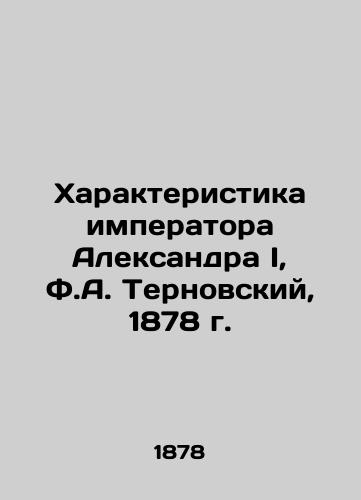 Характеристика императора Александра I, Ф.А. Терновский, 1878 г.

1878